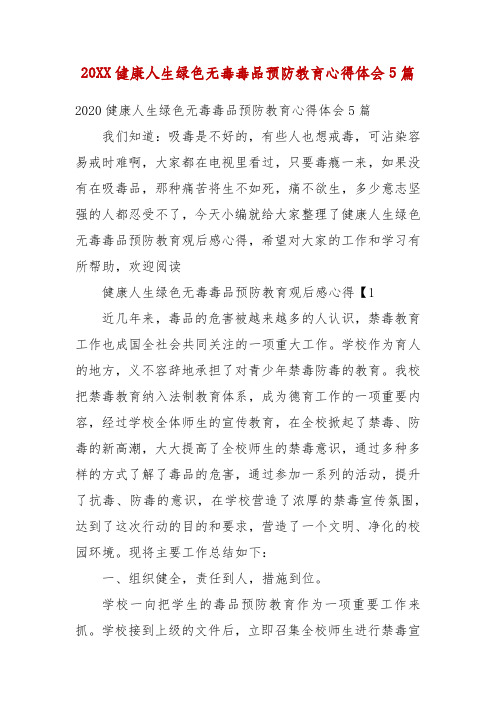 20XX健康人生绿色无毒毒品预防教育心得体会5篇

2020健康人生绿色无毒毒品预防教育心得体会5篇

我们知道：吸毒是不好的，有些人也想戒毒，可沾染容易戒时难啊，大家都在电视里看过，只要毒瘾一来，如果没有在吸毒品，那种痛苦将生不如死，痛不欲生，多少意志坚强的人都忍受不了，今天小编就给大家整理了健康人生绿色无毒毒品预防教育观后感心得，希望对大家的工作和学习有所帮助，欢迎阅读

健康人生绿色无毒毒品预防教育观后感心得【1

近几年来，毒品的危害被越来越多的人认识，禁毒教育工作也成国全社会共同关注的一项重大工作。学校作为育人的地方，义不容辞地承担了对青少年禁毒防毒的教育。我校把禁毒教育纳入法制教育体系，成为德育工作的一项重要内容，经过学校全体师生的宣传教育，在全校掀起了禁毒、防毒的新高潮，大大提高了全校师生的禁毒意识，通过多种多样的方式了解了毒品的危害，通过参加一系列的活动，提升了抗毒、防毒的意识，在学校营造了浓厚的禁毒宣传氛围，达到了这次行动的目的和要求，营造了一个文明、净化的校园环境。现将主要工作总结如下：

一、组织健全，责任到人，措施到位。

学校一向把学生的毒品预防教育作为一项重要工作来抓。学校接到上级的文件后，立即召集全校师生进行禁毒宣